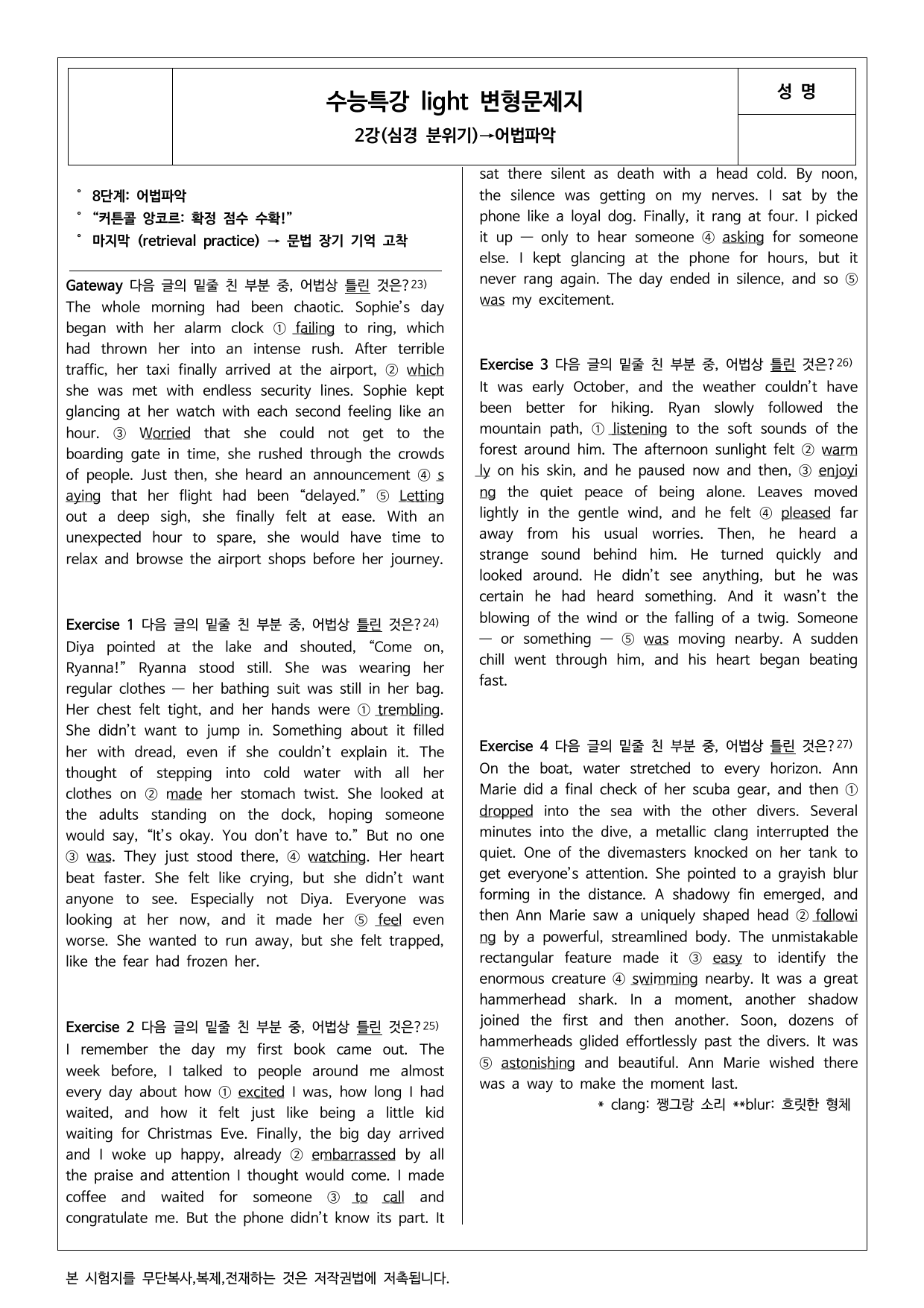 수능특강 light 변형문제지

2강(심경 분위기)→어법파악

성 명

˚ 8단계: 어법파악
˚ "커튼콜 앙코르: 확정 점수 수확!"
˚ 마지막 (retrieval practice) → 문법 장기 기억 고착

Gateway 다음 글의 밑줄 친 부분 중, 어법상 틀린 것은?$^{23)}$
The whole morning had been chaotic. Sophie's day began with her alarm clock ① failing to ring, which had thrown her into an intense rush. After terrible traffic, her taxi finally arrived at the airport, ② which she was met with endless security lines. Sophie kept glancing at her watch with each second feeling like an hour. ③ Worried that she could not get to the boarding gate in time, she rushed through the crowds of people. Just then, she heard an announcement ④ saying that her flight had been "delayed." ⑤ Letting out a deep sigh, she finally felt at ease. With an unexpected hour to spare, she would have time to relax and browse the airport shops before her journey.

Exercise 1 다음 글의 밑줄 친 부분 중, 어법상 틀린 것은?$^{24)}$
Diya pointed at the lake and shouted, "Come on, Ryanna!" Ryanna stood still. She was wearing her regular clothes — her bathing suit was still in her bag. Her chest felt tight, and her hands were ① trembling. She didn't want to jump in. Something about it filled her with dread, even if she couldn't explain it. The thought of stepping into cold water with all her clothes on ② made her stomach twist. She looked at the adults standing on the dock, hoping someone would say, "It's okay. You don't have to." But no one ③ was. They just stood there, ④ watching. Her heart beat faster. She felt like crying, but she didn't want anyone to see. Especially not Diya. Everyone was looking at her now, and it made her ⑤ feel even worse. She wanted to run away, but she felt trapped, like the fear had frozen her.

Exercise 2 다음 글의 밑줄 친 부분 중, 어법상 틀린 것은?$^{25)}$
I remember the day my first book came out. The week before, I talked to people around me almost every day about how ① excited I was, how long I had waited, and how it felt just like being a little kid waiting for Christmas Eve. Finally, the big day arrived and I woke up happy, already ② embarrassed by all the praise and attention I thought would come. I made coffee and waited for someone ③ to call and congratulate me. But the phone didn't know its part. It sat there silent as death with a head cold. By noon, the silence was getting on my nerves. I sat by the phone like a loyal dog. Finally, it rang at four. I picked it up — only to hear someone ④ asking for someone else. I kept glancing at the phone for hours, but it never rang again. The day ended in silence, and so ⑤ was my excitement.

Exercise 3 다음 글의 밑줄 친 부분 중, 어법상 틀린 것은?$^{26)}$
It was early October, and the weather couldn't have been better for hiking. Ryan slowly followed the mountain path, ① listening to the soft sounds of the forest around him. The afternoon sunlight felt ② warmly on his skin, and he paused now and then, ③ enjoying the quiet peace of being alone. Leaves moved lightly in the gentle wind, and he felt ④ pleased far away from his usual worries. Then, he heard a strange sound behind him. He turned quickly and looked around. He didn't see anything, but he was certain he had heard something. And it wasn't the blowing of the wind or the falling of a twig. Someone — or something — ⑤ was moving nearby. A sudden chill went through him, and his heart began beating fast.

Exercise 4 다음 글의 밑줄 친 부분 중, 어법상 틀린 것은?$^{27)}$
On the boat, water stretched to every horizon. Ann Marie did a final check of her scuba gear, and then ① dropped into the sea with the other divers. Several minutes into the dive, a metallic clang interrupted the quiet. One of the divemasters knocked on her tank to get everyone's attention. She pointed to a grayish blur forming in the distance. A shadowy fin emerged, and then Ann Marie saw a uniquely shaped head ② following by a powerful, streamlined body. The unmistakable rectangular feature made it ③ easy to identify the enormous creature ④ swimming nearby. It was a great hammerhead shark. In a moment, another shadow joined the first and then another. Soon, dozens of hammerheads glided effortlessly past the divers. It was ⑤ astonishing and beautiful. Ann Marie wished there was a way to make the moment last.
* clang: 쨍그랑 소리 **blur: 흐릿한 형체

본 시험지를 무단복사,복제,전재하는 것은 저작권법에 저촉됩니다.